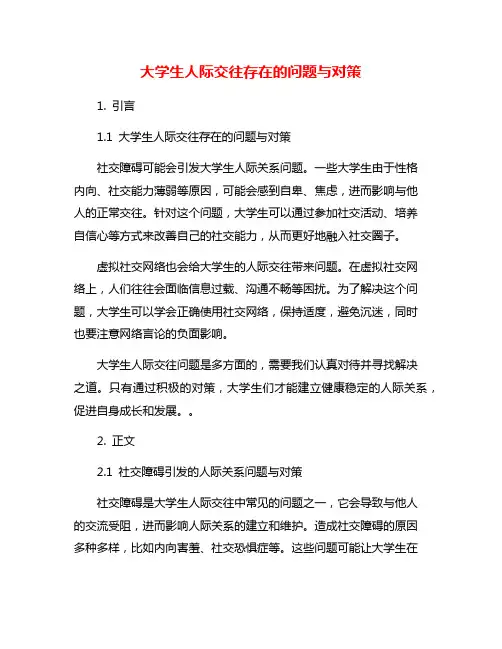 大学生人际交往存在的问题与对策

1. 引言

1.1 大学生人际交往存在的问题与对策

社交障碍可能会引发大学生人际关系问题。一些大学生由于性格内向、社交能力薄弱等原因，可能会感到自卑、焦虑，进而影响与他人的正常交往。针对这个问题，大学生可以通过参加社交活动、培养自信心等方式来改善自己的社交能力，从而更好地融入社交圈子。

虚拟社交网络也会给大学生的人际交往带来问题。在虚拟社交网络上，人们往往会面临信息过载、沟通不畅等困扰。为了解决这个问题，大学生可以学会正确使用社交网络，保持适度，避免沉迷，同时也要注意网络言论的负面影响。

大学生人际交往问题是多方面的，需要我们认真对待并寻找解决之道。只有通过积极的对策，大学生们才能建立健康稳定的人际关系，促进自身成长和发展。。

2. 正文

2.1 社交障碍引发的人际关系问题与对策

社交障碍是大学生人际交往中常见的问题之一，它会导致与他人的交流受阻，进而影响人际关系的建立和维护。造成社交障碍的原因多种多样，比如内向害羞、社交恐惧症等。这些问题可能让大学生在